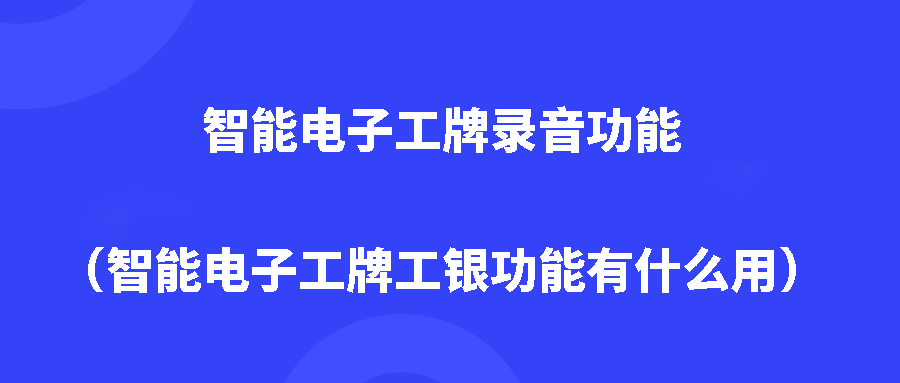 智能电子工牌录音功能

（智能电子工牌工银功能有什么用）